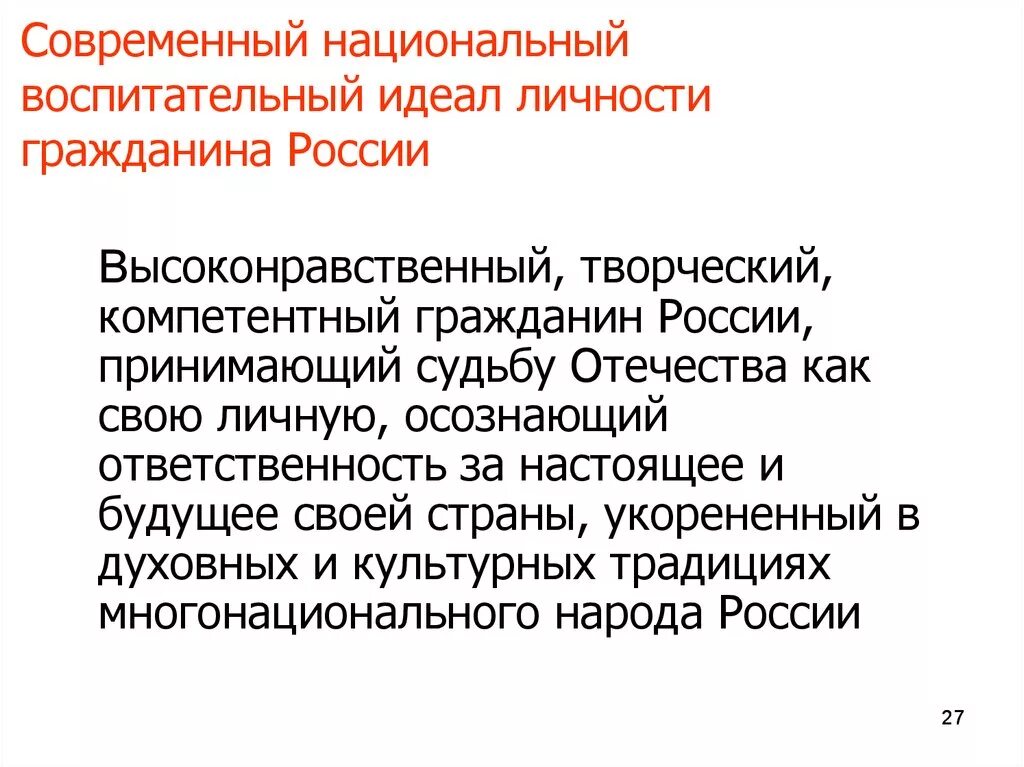 Современный национальный воспитательный идеал личности гражданина России

Высоконравственный, творческий, компетентный гражданин России, принимающий судьбу Отечества как свою личную, осознающий ответственность за настоящее и будущее своей страны, укорененный в духовных и культурных традициях многонационального народа России

27